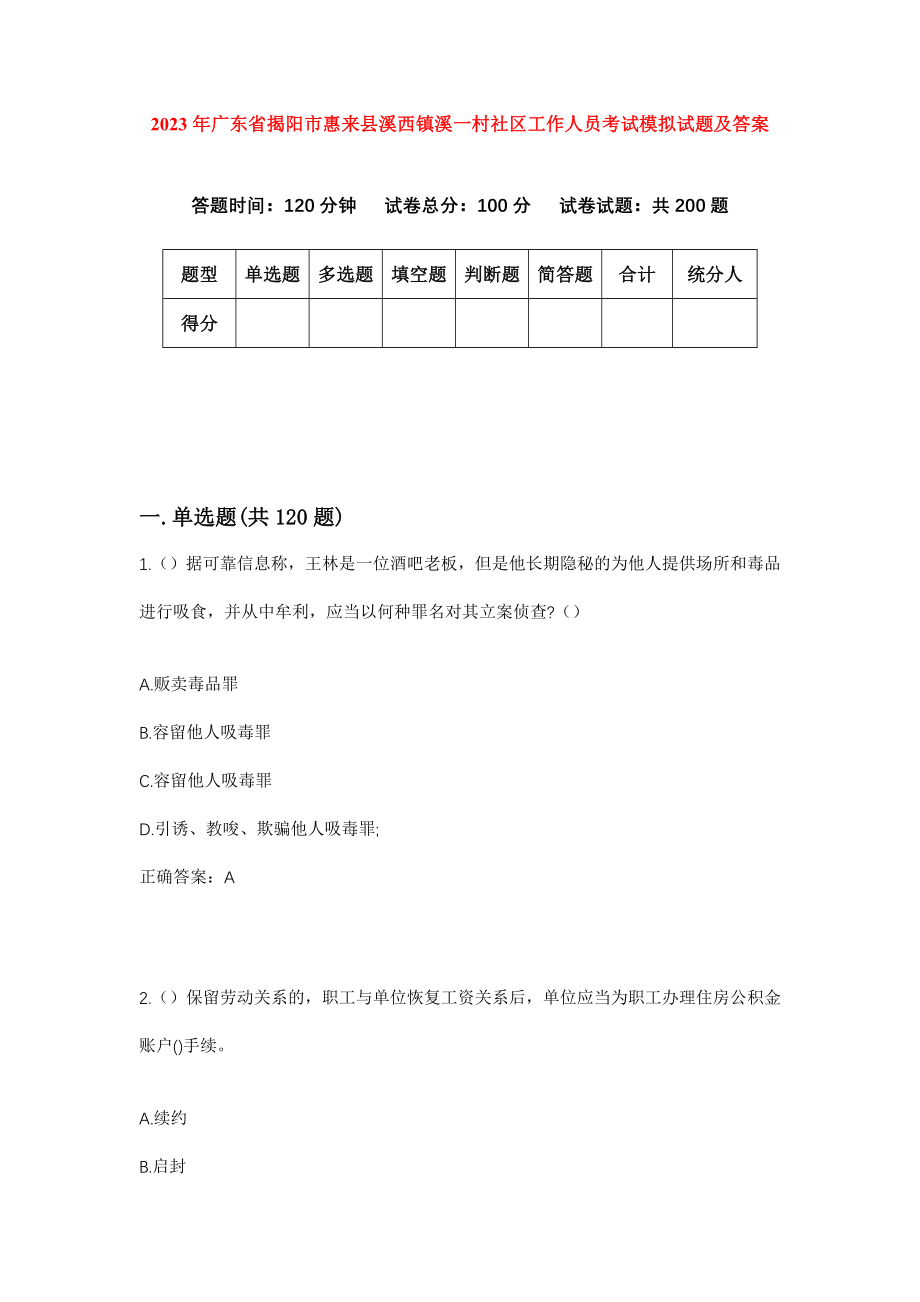 2023年广东省揭阳市惠来县溪西镇溪一村社区工作人员考试模拟试题及答案

答题时间：120分钟　　试卷总分：100分　　试卷试题：共200题

| 题型 | 单选题 | 多选题 | 填空题 | 判断题 | 简答题 | 合计 | 统分人 |
|---|---|---|---|---|---|---|---|
| 得分 | | | | | | | |

一.单选题(共120题)

1.（）据可靠信息称，王林是一位酒吧老板，但是他长期隐秘的为他人提供场所和毒品进行吸食，并从中牟利，应当以何种罪名对其立案侦查?（）

A.贩卖毒品罪

B.容留他人吸毒罪

C.容留他人吸毒罪

D.引诱、教唆、欺骗他人吸毒罪;

正确答案：A

2.（）保留劳动关系的，职工与单位恢复工资关系后，单位应当为职工办理住房公积金账户()手续。

A.续约

B.启封